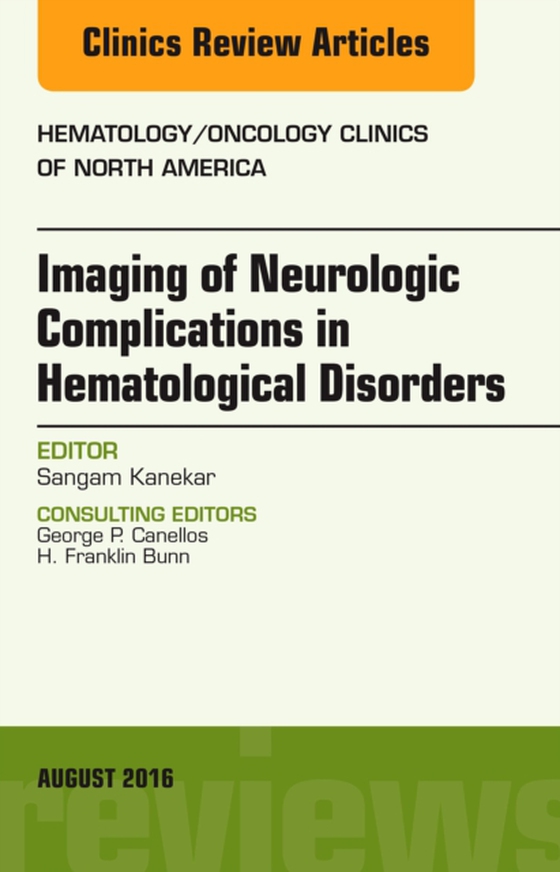 Clinics Review Articles

HEMATOLOGY/ONCOLOGY CLINICS OF NORTH AMERICA

Imaging of Neurologic Complications in Hematological Disorders

EDITOR
Sangam Kanekar

CONSULTING EDITORS
George P. Canellos
H. Franklin Bunn

AUGUST 2016

reviews